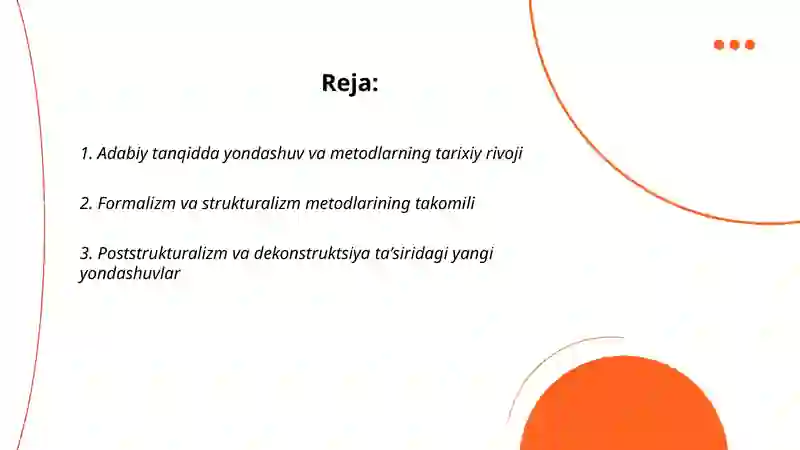 Reja:

1. Adabiy tanqidda yondashuv va metodlarning tarixiy rivoji

2. Formalizm va strukturalizm metodlarining takomili

3. Poststrukturalizm va dekonstruktsiya ta'siridagi yangi yondashuvlar